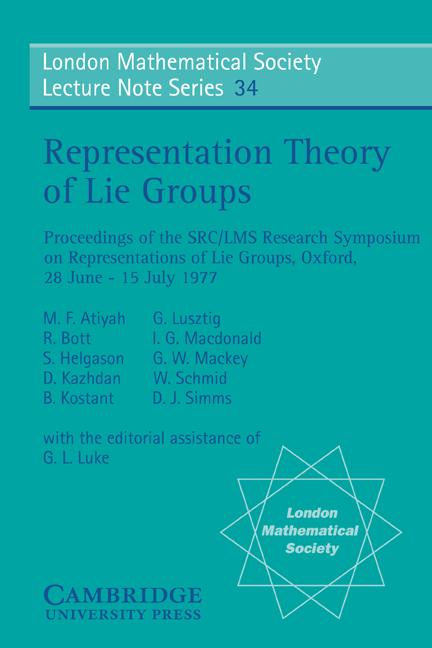 London Mathematical Society
Lecture Note Series 34

Representation Theory of Lie Groups

Proceedings of the SRC/LMS Research Symposium on Representations of Lie Groups, Oxford, 28 June - 15 July 1977

M. F. Atiyah
R. Bott
S. Helgason
D. Kazhdan
B. Kostant

G. Lusztig
I. G. Macdonald
G. W. Mackey
W. Schmid
D. J. Simms

with the editorial assistance of
G. L. Luke

London Mathematical Society

CAMBRIDGE
UNIVERSITY PRESS